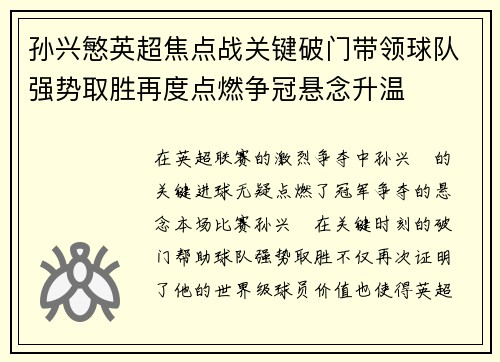 孙兴慜英超焦点战关键破门带领球队强势取胜再度点燃争冠悬念升温

在英超联赛的激烈争夺中孙兴 的关键进球无疑点燃了冠军争夺的悬念本场比赛孙兴 在关键时刻的破门帮助球队强势取胜不仅再次证明了他的世界级球员价值也使得英超